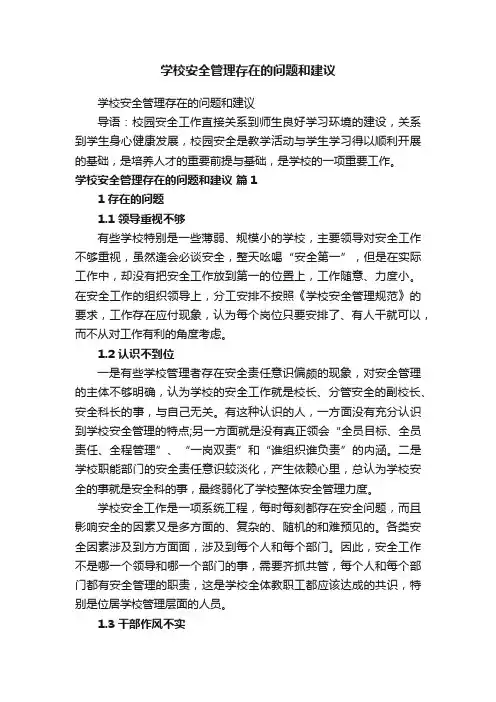 学校安全管理存在的问题和建议

学校安全管理存在的问题和建议

导语：校园安全工作直接关系到师生良好学习环境的建设，关系到学生身心健康发展，校园安全是教学活动与学生学习得以顺利开展的基础，是培养人才的重要前提与基础，是学校的一项重要工作。

学校安全管理存在的问题和建议 篇1

1 存在的问题

1.1 领导重视不够

有些学校特别是一些薄弱、规模小的学校，主要领导对安全工作不够重视，虽然逢会必谈安全，整天吆喝“安全第一”，但是在实际工作中，却没有把安全工作放到第一的位置上，工作随意、力度小。在安全工作的组织领导上，分工安排不按照《学校安全管理规范》的要求，工作存在应付现象，认为每个岗位只要安排了、有人干就可以，而不从对工作有利的角度考虑。

1.2 认识不到位

一是有些学校管理者存在安全责任意识偏颇的现象，对安全管理的主体不够明确，认为学校的安全工作就是校长、分管安全的副校长、安全科长的事，与自己无关。有这种认识的人，一方面没有充分认识到学校安全管理的特点;另一方面就是没有真正领会“全员目标、全员责任、全程管理”、“一岗双责”和“谁组织谁负责”的内涵。二是学校职能部门的安全责任意识较淡化，产生依赖心里，总认为学校安全的事就是安全科的事，最终弱化了学校整体安全管理力度。

学校安全工作是一项系统工程，每时每刻都存在安全问题，而且影响安全的因素又是多方面的、复杂的、随机的和难预见的。各类安全因素涉及到方方面面，涉及到每个人和每个部门。因此，安全工作不是哪一个领导和哪一个部门的事，需要齐抓共管，每个人和每个部门都有安全管理的职责，这是学校全体教职工都应该达成的共识，特别是位居学校管理层面的人员。

1.3 干部作风不实